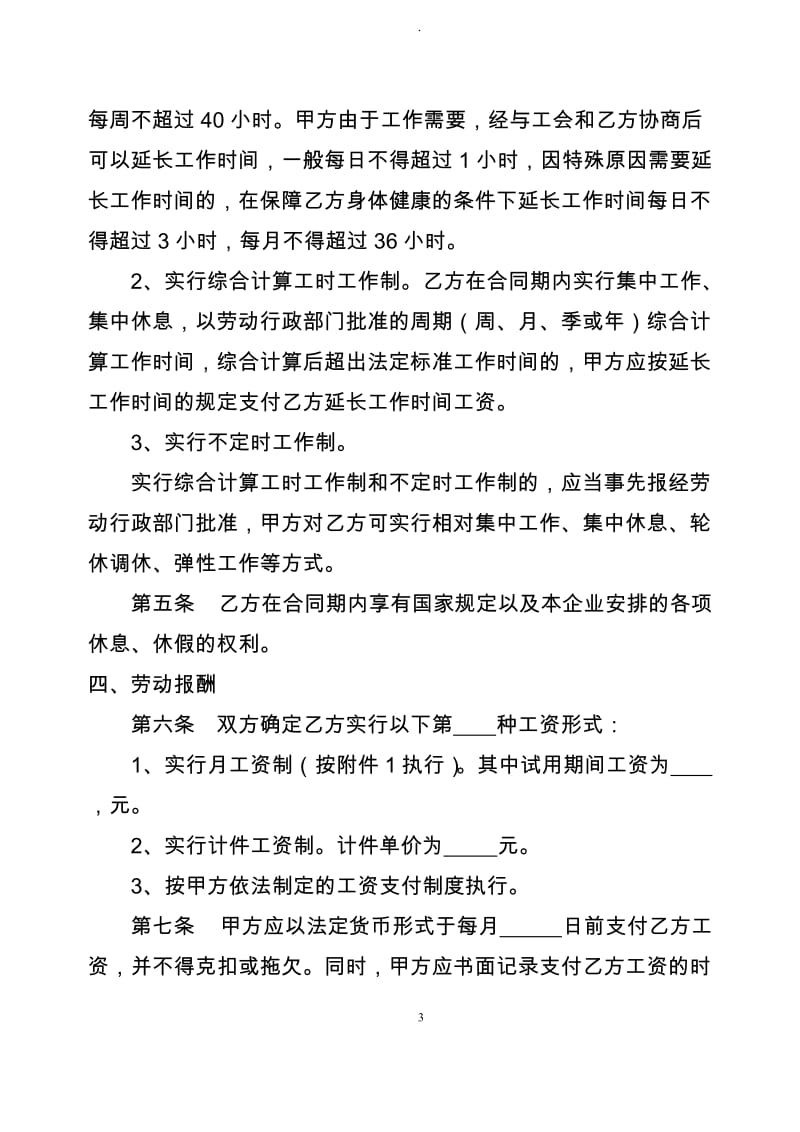 .

每周不超过 40 小时。甲方由于工作需要，经与工会和乙方协商后可以延长工作时间，一般每日不得超过 1 小时，因特殊原因需要延长工作时间的，在保障乙方身体健康的条件下延长工作时间每日不得超过 3 小时，每月不得超过 36 小时。

2、实行综合计算工时工作制。乙方在合同期内实行集中工作、集中休息，以劳动行政部门批准的周期（周、月、季或年）综合计算工作时间，综合计算后超出法定标准工作时间的，甲方应按延长工作时间的规定支付乙方延长工作时间工资。

3、实行不定时工作制。

实行综合计算工时工作制和不定时工作制的，应当事先报经劳动行政部门批准，甲方对乙方可实行相对集中工作、集中休息、轮休调休、弹性工作等方式。

第五条　乙方在合同期内享有国家规定以及本企业安排的各项休息、休假的权利。

四、劳动报酬

第六条　双方确定乙方实行以下第____种工资形式：

1、实行月工资制（按附件 1 执行）。其中试用期间工资为____，元。

2、实行计件工资制。计件单价为_____元。

3、按甲方依法制定的工资支付制度执行。

第七条　甲方应以法定货币形式于每月_____日前支付乙方工资，并不得克扣或拖欠。同时，甲方应书面记录支付乙方工资的时

3